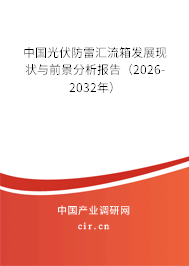 中国光伏防雷汇流箱发展现状与前景分析报告（2026-2032年）

中国产业调研网
cir.cn